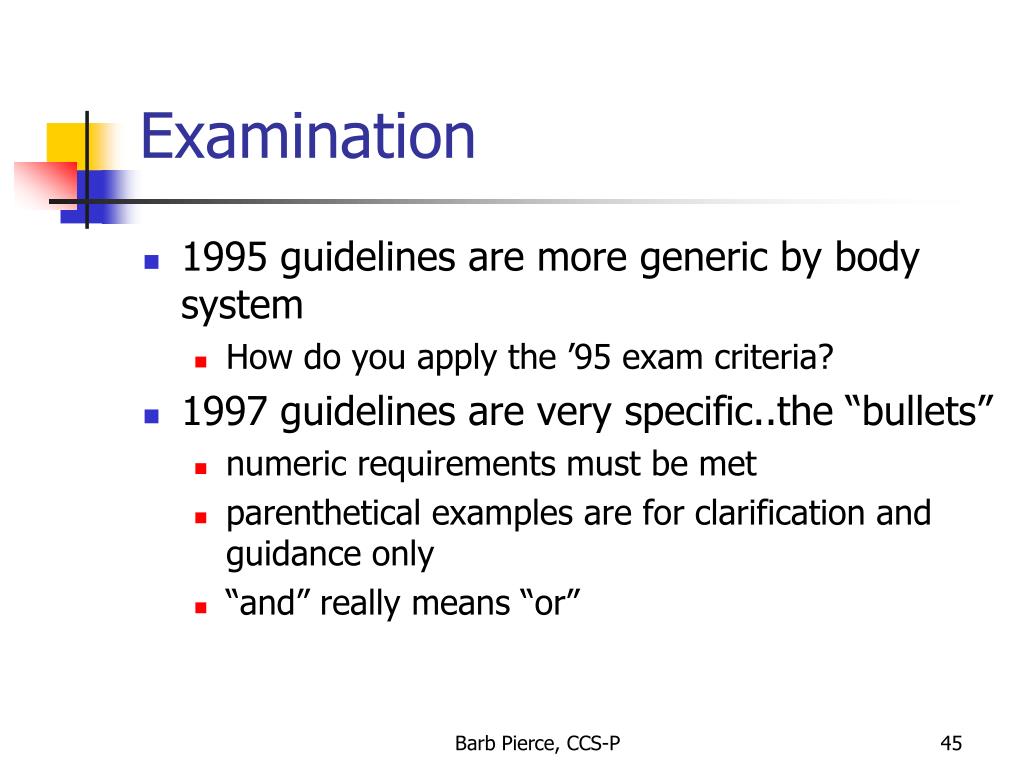 Examination

1995 guidelines are more generic by body system

How do you apply the ’95 exam criteria?

1997 guidelines are very specific..the “bullets”

numeric requirements must be met

parenthetical examples are for clarification and guidance only

“and” really means “or”

Barb Pierce, CCS-P

45